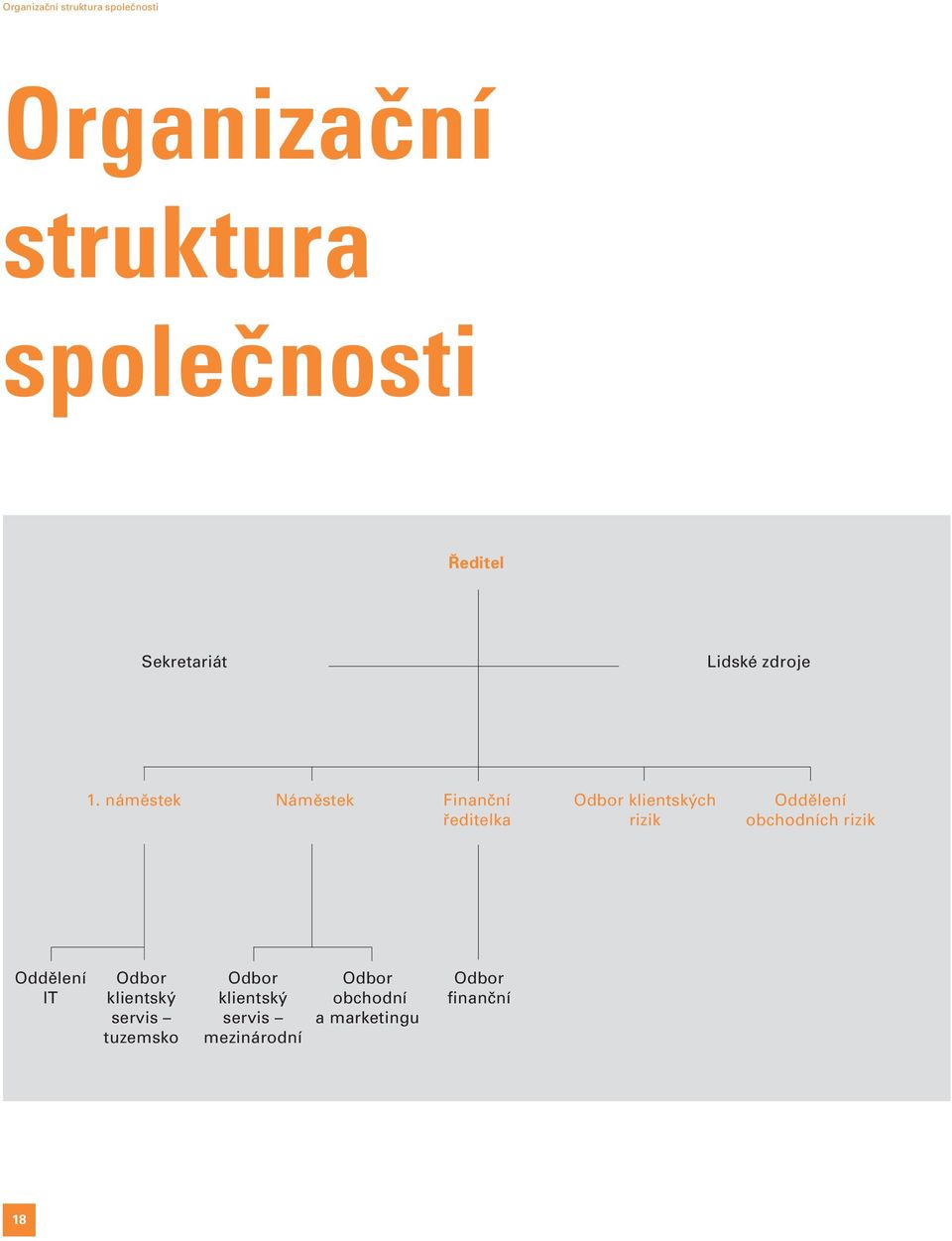 Organizační struktura společnosti

Organizační struktura společnosti

Ředitel

Sekretariát

Lidské zdroje

1. náměstek

Náměstek

Finanční ředitelka

Odbor klientských rizik

Oddělení obchodních rizik

Oddělení IT

Odbor klientský servis – tuzemsko

Odbor klientský servis – mezinárodní

Odbor obchodní a marketingu

Odbor finanční

18